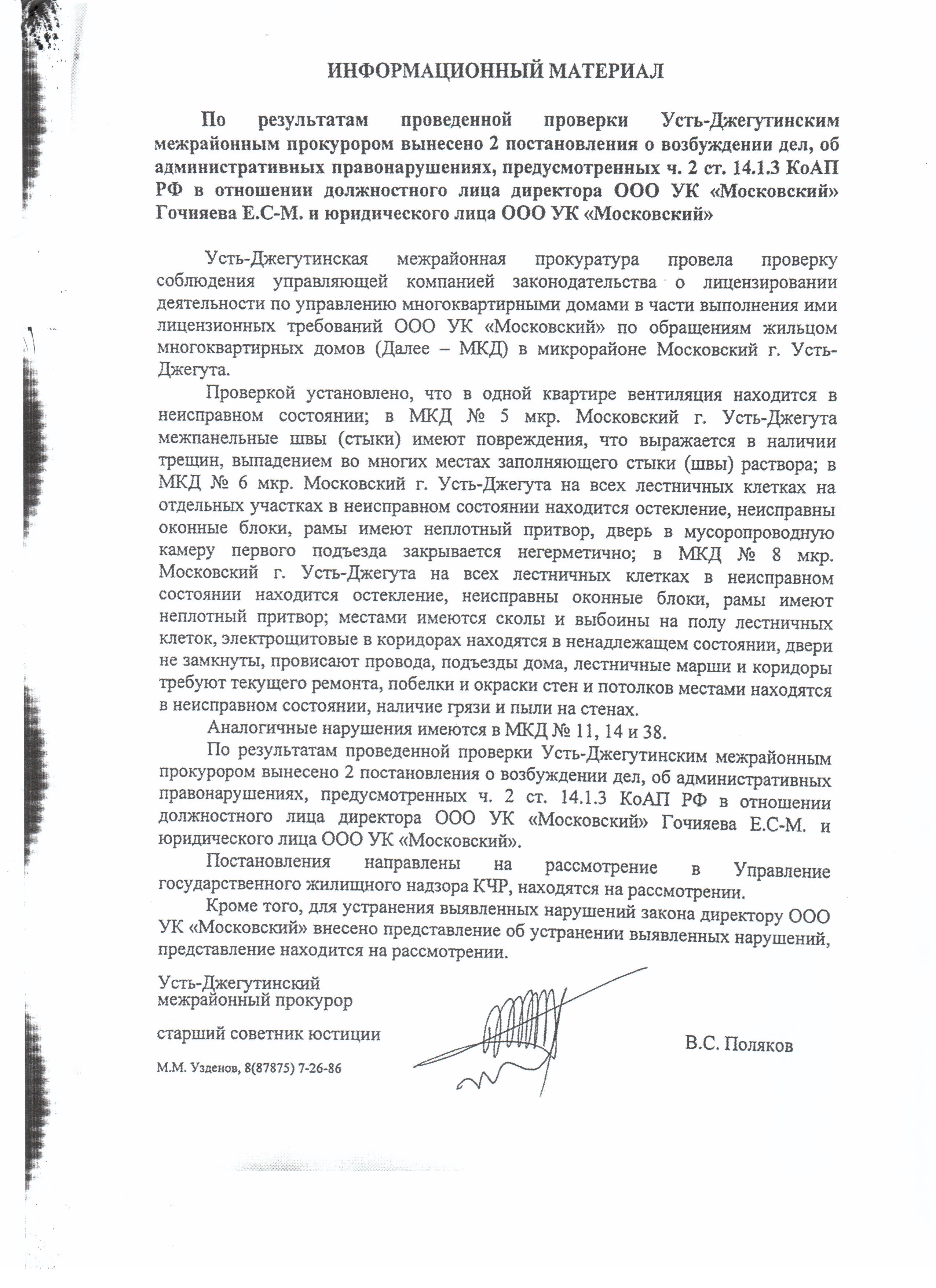 ИНФОРМАЦИОННЫЙ МАТЕРИАЛ

По результатам проведенной проверки Усть-Джегутинским межрайонным прокурором вынесено 2 постановления о возбуждении дел, об административных правонарушениях, предусмотренных ч. 2 ст. 14.1.3 КоАП РФ в отношении должностного лица директора ООО УК «Московский» Гочияева Е.С-М. и юридического лица ООО УК «Московский»

Усть-Джегутинская межрайонная прокуратура провела проверку соблюдения управляющей компанией законодательства о лицензировании деятельности по управлению многоквартирными домами в части выполнения ими лицензионных требований ООО УК «Московский» по обращениям жильцом многоквартирных домов (Далее – МКД) в микрорайоне Московский г. Усть-Джегута.

Проверкой установлено, что в одной квартире вентиляция находится в неисправном состоянии; в МКД № 5 мкр. Московский г. Усть-Джегута межпанельные швы (стыки) имеют повреждения, что выражается в наличии трещин, выпадением во многих местах заполняющего стыки (швы) раствора; в МКД № 6 мкр. Московский г. Усть-Джегута на всех лестничных клетках на отдельных участках в неисправном состоянии находится остекление, неисправны оконные блоки, рамы имеют неплотный притвор, дверь в мусоропроводную камеру первого подъезда закрывается негерметично; в МКД № 8 мкр. Московский г. Усть-Джегута на всех лестничных клетках в неисправном состоянии находится остекление, неисправны оконные блоки, рамы имеют неплотный притвор; местами имеются сколы и выбоины на полу лестничных клеток, электрощитовые в коридорах находятся в ненадлежащем состоянии, двери не замкнуты, провисают провода, подъезды дома, лестничные марши и коридоры требуют текущего ремонта, побелки и окраски стен и потолков местами находятся в неисправном состоянии, наличие грязи и пыли на стенах.

Аналогичные нарушения имеются в МКД № 11, 14 и 38.

По результатам проведенной проверки Усть-Джегутинским межрайонным прокурором вынесено 2 постановления о возбуждении дел, об административных правонарушениях, предусмотренных ч. 2 ст. 14.1.3 КоАП РФ в отношении должностного лица директора ООО УК «Московский» Гочияева Е.С-М. и юридического лица ООО УК «Московский».

Постановления направлены на рассмотрение в Управление государственного жилищного надзора КЧР, находятся на рассмотрении.

Кроме того, для устранения выявленных нарушений закона директору ООО УК «Московский» внесено представление об устранении выявленных нарушений, представление находится на рассмотрении.

Усть-Джегутинский
межрайонный прокурор

старший советник юстиции

В.С. Поляков

М.М. Узденов, 8(87875) 7-26-86